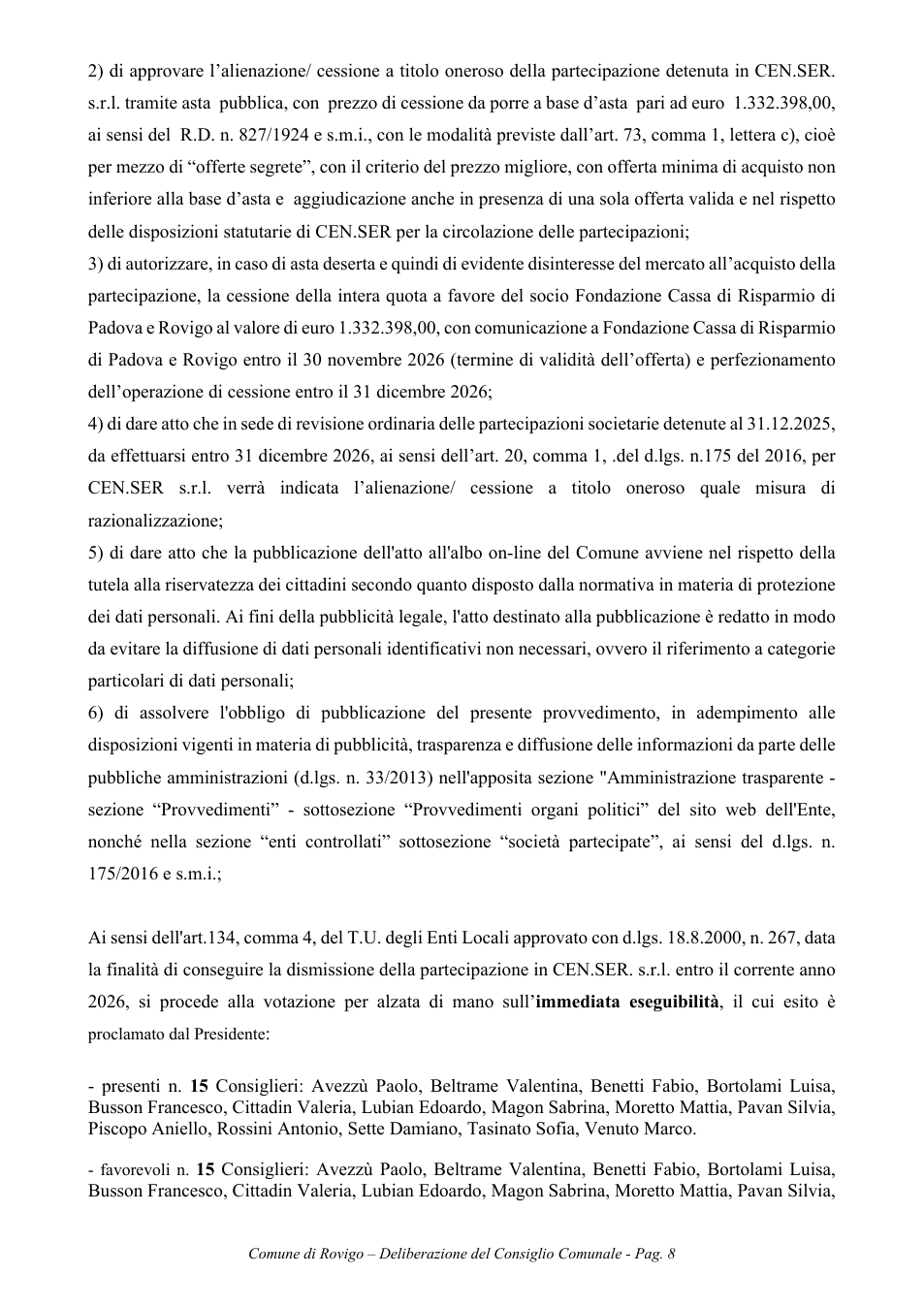 2) di approvare l'alienazione/ cessione a titolo oneroso della partecipazione detenuta in CEN.SER. s.r.l. tramite asta pubblica, con prezzo di cessione da porre a base d'asta pari ad euro 1.332.398,00, ai sensi del R.D. n. 827/1924 e s.m.i., con le modalità previste dall'art. 73, comma 1, lettera c), cioè per mezzo di "offerte segrete", con il criterio del prezzo migliore, con offerta minima di acquisto non inferiore alla base d'asta e aggiudicazione anche in presenza di una sola offerta valida e nel rispetto delle disposizioni statutarie di CEN.SER per la circolazione delle partecipazioni;

3) di autorizzare, in caso di asta deserta e quindi di evidente disinteresse del mercato all'acquisto della partecipazione, la cessione della intera quota a favore del socio Fondazione Cassa di Risparmio di Padova e Rovigo al valore di euro 1.332.398,00, con comunicazione a Fondazione Cassa di Risparmio di Padova e Rovigo entro il 30 novembre 2026 (termine di validità dell'offerta) e perfezionamento dell'operazione di cessione entro il 31 dicembre 2026;

4) di dare atto che in sede di revisione ordinaria delle partecipazioni societarie detenute al 31.12.2025, da effettuarsi entro 31 dicembre 2026, ai sensi dell'art. 20, comma 1, .del d.lgs. n.175 del 2016, per CEN.SER s.r.l. verrà indicata l'alienazione/ cessione a titolo oneroso quale misura di razionalizzazione;

5) di dare atto che la pubblicazione dell'atto all'albo on-line del Comune avviene nel rispetto della tutela alla riservatezza dei cittadini secondo quanto disposto dalla normativa in materia di protezione dei dati personali. Ai fini della pubblicità legale, l'atto destinato alla pubblicazione è redatto in modo da evitare la diffusione di dati personali identificativi non necessari, ovvero il riferimento a categorie particolari di dati personali;

6) di assolvere l'obbligo di pubblicazione del presente provvedimento, in adempimento alle disposizioni vigenti in materia di pubblicità, trasparenza e diffusione delle informazioni da parte delle pubbliche amministrazioni (d.lgs. n. 33/2013) nell'apposita sezione "Amministrazione trasparente - sezione "Provvedimenti" - sottosezione "Provvedimenti organi politici" del sito web dell'Ente, nonché nella sezione "enti controllati" sottosezione "società partecipate", ai sensi del d.lgs. n. 175/2016 e s.m.i.;

Ai sensi dell'art.134, comma 4, del T.U. degli Enti Locali approvato con d.lgs. 18.8.2000, n. 267, data la finalità di conseguire la dismissione della partecipazione in CEN.SER. s.r.l. entro il corrente anno 2026, si procede alla votazione per alzata di mano sull'immediata eseguibilità, il cui esito è proclamato dal Presidente:

- presenti n. 15 Consiglieri: Avezzù Paolo, Beltrame Valentina, Benetti Fabio, Bortolami Luisa, Busson Francesco, Cittadin Valeria, Lubian Edoardo, Magon Sabrina, Moretto Mattia, Pavan Silvia, Piscopo Aniello, Rossini Antonio, Sette Damiano, Tasinato Sofia, Venuto Marco.

- favorevoli n. 15 Consiglieri: Avezzù Paolo, Beltrame Valentina, Benetti Fabio, Bortolami Luisa, Busson Francesco, Cittadin Valeria, Lubian Edoardo, Magon Sabrina, Moretto Mattia, Pavan Silvia,

Comune di Rovigo – Deliberazione del Consiglio Comunale - Pag. 8